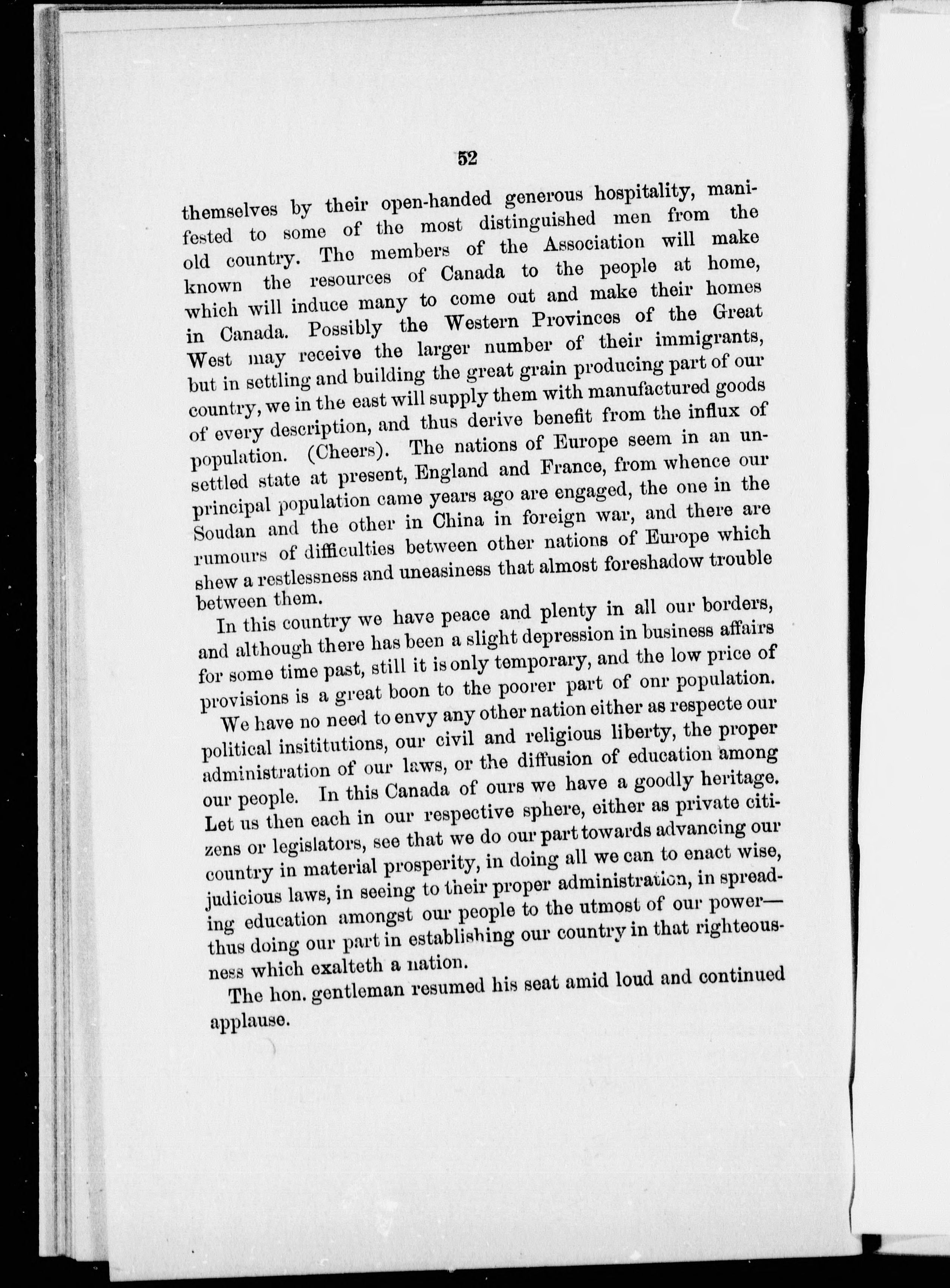 52

themselves by their open-handed generous hospitality, manifested to some of the most distinguished men from the old country. The members of the Association will make known the resources of Canada to the people at home, which will induce many to come out and make their homes in Canada. Possibly the Western Provinces of the Great West may receive the larger number of their immigrants, but in settling and building the great grain producing part of our country, we in the east will supply them with manufactured goods of every description, and thus derive benefit from the influx of population. (Cheers). The nations of Europe seem in an unsettled state at present, England and France, from whence our principal population came years ago are engaged, the one in the Soudan and the other in China in foreign war, and there are rumours of difficulties between other nations of Europe which shew a restlessness and uneasiness that almost foreshadow trouble between them.

In this country we have peace and plenty in all our borders, and although there has been a slight depression in business affairs for some time past, still it is only temporary, and the low price of provisions is a great boon to the poorer part of onr population.

We have no need to envy any other nation either as respecte our political insititutions, our civil and religious liberty, the proper administration of our laws, or the diffusion of education among our people. In this Canada of ours we have a goodly heritage. Let us then each in our respective sphere, either as private citizens or legislators, see that we do our part towards advancing our country in material prosperity, in doing all we can to enact wise, judicious laws, in seeing to their proper administration, in spreading education amongst our people to the utmost of our power—thus doing our part in establishing our country in that righteousness which exalteth a nation.

The hon. gentleman resumed his seat amid loud and continued applause.